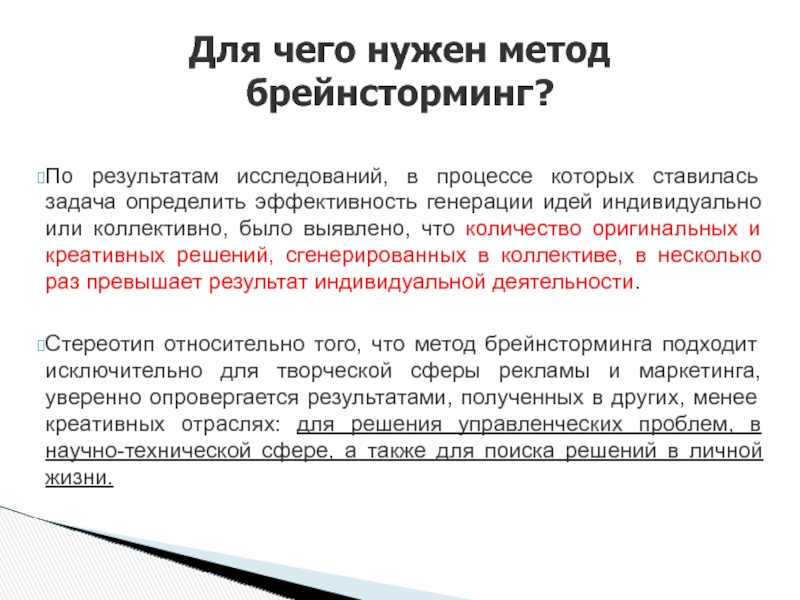 Для чего нужен метод брейнсторминг?

По результатам исследований, в процессе которых ставилась задача определить эффективность генерации идей индивидуально или коллективно, было выявлено, что количество оригинальных и креативных решений, сгенерированных в коллективе, в несколько раз превышает результат индивидуальной деятельности.

Стереотип относительно того, что метод брейнсторминга подходит исключительно для творческой сферы рекламы и маркетинга, уверенно опровергается результатами, полученных в других, менее креативных отраслях: для решения управленческих проблем, в научно-технической сфере, а также для поиска решений в личной жизни.